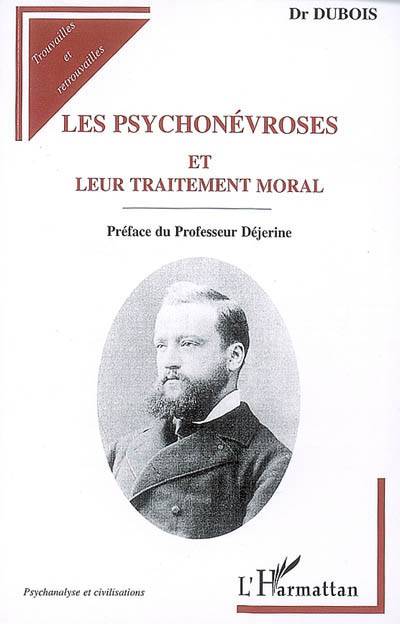 Trouvailles
et
retrouvailles

Dr DUBOIS

LES PSYCHONÉVROSES

ET
LEUR TRAITEMENT MORAL

Préface du Professeur Déjerine

Psychanalyse et civilisations

L'Harmattan